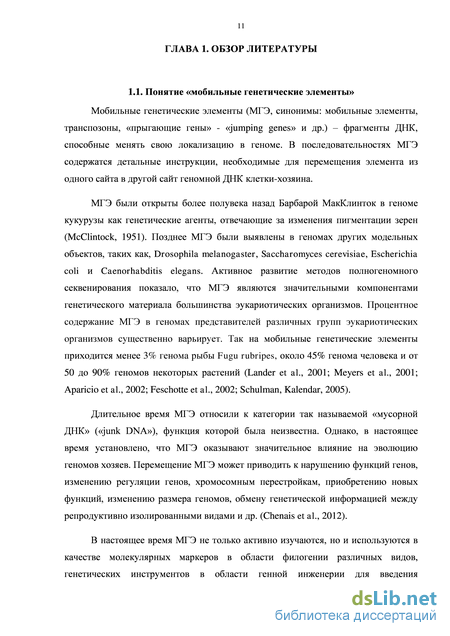 11

ГЛАВА 1. ОБЗОР ЛИТЕРАТУРЫ

1.1. Понятие «мобильные генетические элементы»

Мобильные генетические элементы (МГЭ, синонимы: мобильные элементы, транспозоны, «прыгающие гены» - «jumping genes» и др.) – фрагменты ДНК, способные менять свою локализацию в геноме. В последовательностях МГЭ содержатся детальные инструкции, необходимые для перемещения элемента из одного сайта в другой сайт геномной ДНК клетки-хозяина.

МГЭ были открыты более полувека назад Барбарой МакКлинток в геноме кукурузы как генетические агенты, отвечающие за изменения пигментации зерен (McClintock, 1951). Позднее МГЭ были выявлены в геномах других модельных объектов, таких как, Drosophila melanogaster, Saccharomyces cerevisiae, Escherichia coli и Caenorhabditis elegans. Активное развитие методов полногеномного секвенирования показало, что МГЭ являются значительными компонентами генетического материала большинства эукариотических организмов. Процентное содержание МГЭ в геномах представителей различных групп эукариотических организмов существенно варьирует. Так на мобильные генетические элементы приходится менее 3% генома рыбы Fugu rubripes, около 45% генома человека и от 50 до 90% геномов некоторых растений (Lander et al., 2001; Meyers et al., 2001; Aparicio et al., 2002; Feschotte et al., 2002; Schulman, Kalendar, 2005).

Длительное время МГЭ относили к категории так называемой «мусорной ДНК» («junk DNA»), функция которой была неизвестна. Однако, в настоящее время установлено, что МГЭ оказывают значительное влияние на эволюцию геномов хозяев. Перемещение МГЭ может приводить к нарушению функций генов, изменению регуляции генов, хромосомным перестройкам, приобретению новых функций, изменению размера геномов, обмену генетической информацией между репродуктивно изолированными видами и др. (Chenais et al., 2012).

В настоящее время МГЭ не только активно изучаются, но и используются в качестве молекулярных маркеров в области филогении различных видов, генетических инструментов в области генной инженерии для введения

dsLib.net
библиотека диссертаций